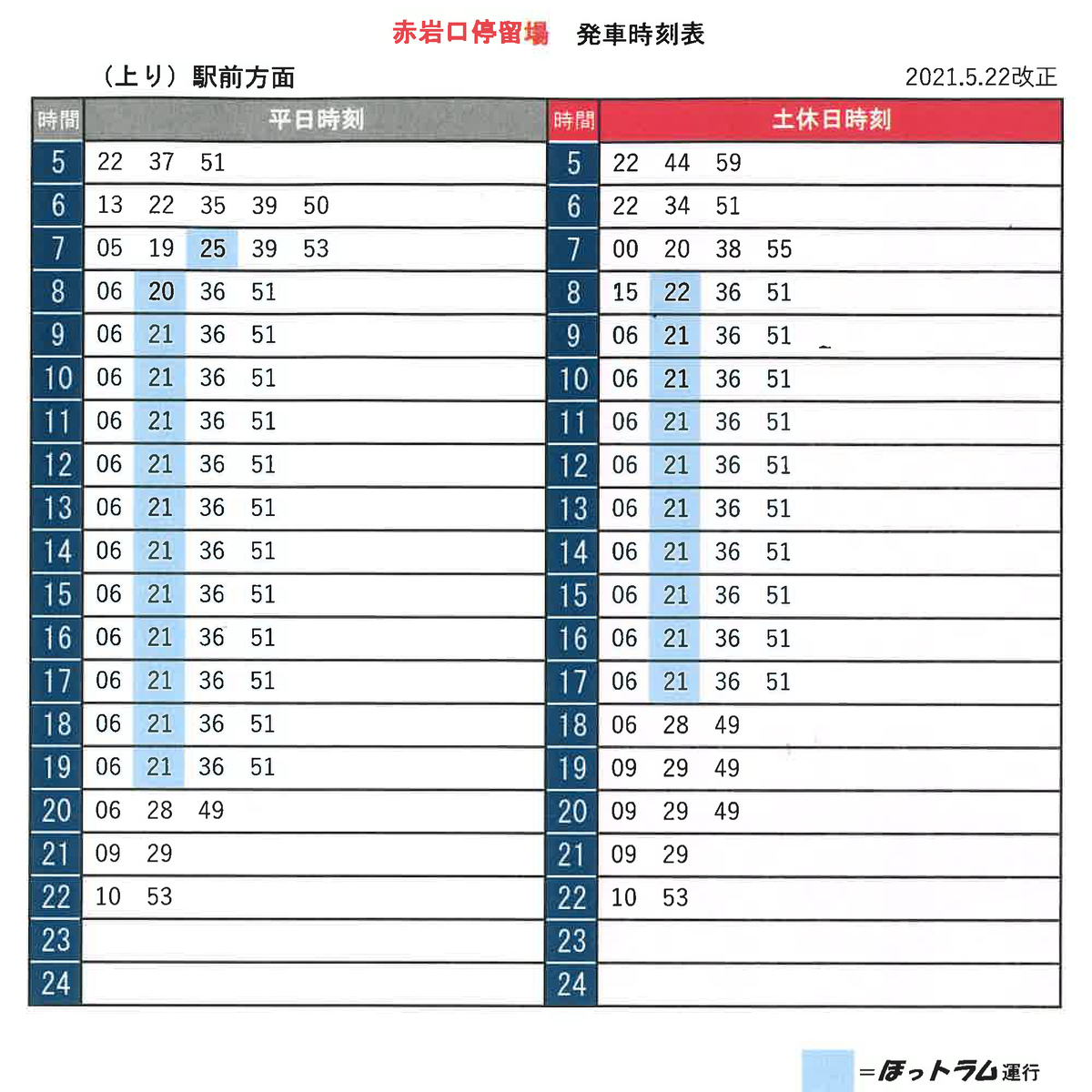 赤岩口停留場　発車時刻表

（上り）駅前方面

2021.5.22改正

| 時間 | 平日時刻 |
|---|---|
| 5 | 22 37 51 |
| 6 | 13 22 35 39 50 |
| 7 | 05 19 25 39 53 |
| 8 | 06 20 36 51 |
| 9 | 06 21 36 51 |
| 10 | 06 21 36 51 |
| 11 | 06 21 36 51 |
| 12 | 06 21 36 51 |
| 13 | 06 21 36 51 |
| 14 | 06 21 36 51 |
| 15 | 06 21 36 51 |
| 16 | 06 21 36 51 |
| 17 | 06 21 36 51 |
| 18 | 06 21 36 51 |
| 19 | 06 21 36 51 |
| 20 | 06 28 49 |
| 21 | 09 29 |
| 22 | 10 53 |
| 23 | |
| 24 | |

| 時間 | 土休日時刻 |
|---|---|
| 5 | 22 44 59 |
| 6 | 22 34 51 |
| 7 | 00 20 38 55 |
| 8 | 15 22 36 51 |
| 9 | 06 21 36 51 |
| 10 | 06 21 36 51 |
| 11 | 06 21 36 51 |
| 12 | 06 21 36 51 |
| 13 | 06 21 36 51 |
| 14 | 06 21 36 51 |
| 15 | 06 21 36 51 |
| 16 | 06 21 36 51 |
| 17 | 06 21 36 51 |
| 18 | 06 28 49 |
| 19 | 09 29 49 |
| 20 | 09 29 49 |
| 21 | 09 29 |
| 22 | 10 53 |
| 23 | |
| 24 | |

＝ほっトラム運行